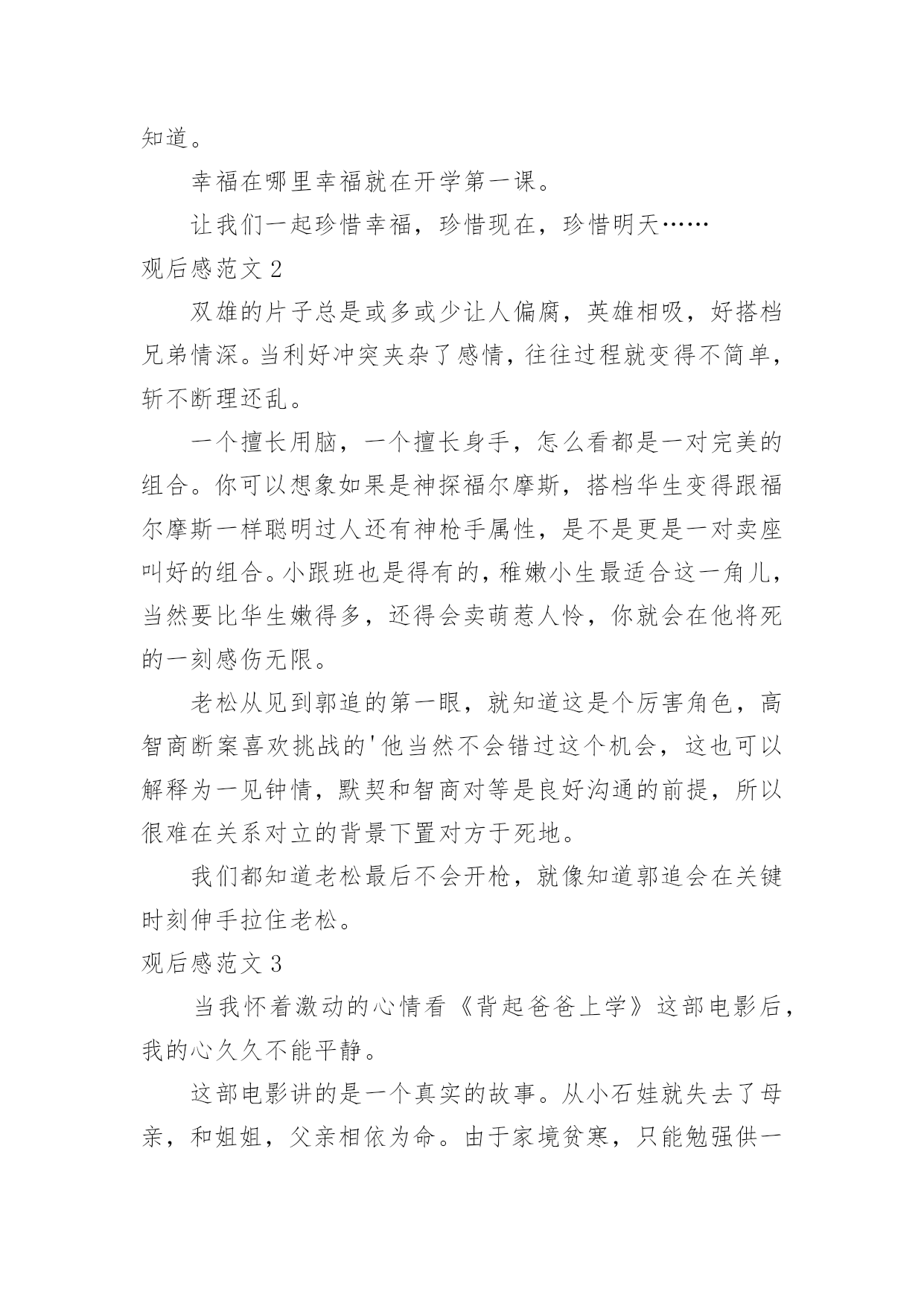 知道。

幸福在哪里幸福就在开学第一课。

让我们一起珍惜幸福，珍惜现在，珍惜明天……

观后感范文 2

双雄的片子总是或多或少让人偏腐，英雄相吸，好搭档兄弟情深。当利好冲突夹杂了感情，往往过程就变得不简单，斩不断理还乱。

一个擅长用脑，一个擅长身手，怎么看都是一对完美的组合。你可以想象如果是神探福尔摩斯，搭档华生变得跟福尔摩斯一样聪明过人还有神枪手属性，是不是更是一对卖座叫好的组合。小跟班也是得有的，稚嫩小生最适合这一角儿，当然要比华生嫩得多，还得会卖萌惹人怜，你就会在他将死的一刻感伤无限。

老松从见到郭追的第一眼，就知道这是个厉害角色，高智商断案喜欢挑战的'他当然不会错过这个机会，这也可以解释为一见钟情，默契和智商对等是良好沟通的前提，所以很难在关系对立的背景下置对方于死地。

我们都知道老松最后不会开枪，就像知道郭追会在关键时刻伸手拉住老松。

观后感范文 3

当我怀着激动的心情看《背起爸爸上学》这部电影后，我的心久久不能平静。

这部电影讲的是一个真实的故事。从小石娃就失去了母亲，和姐姐，父亲相依为命。由于家境贫寒，只能勉强供一